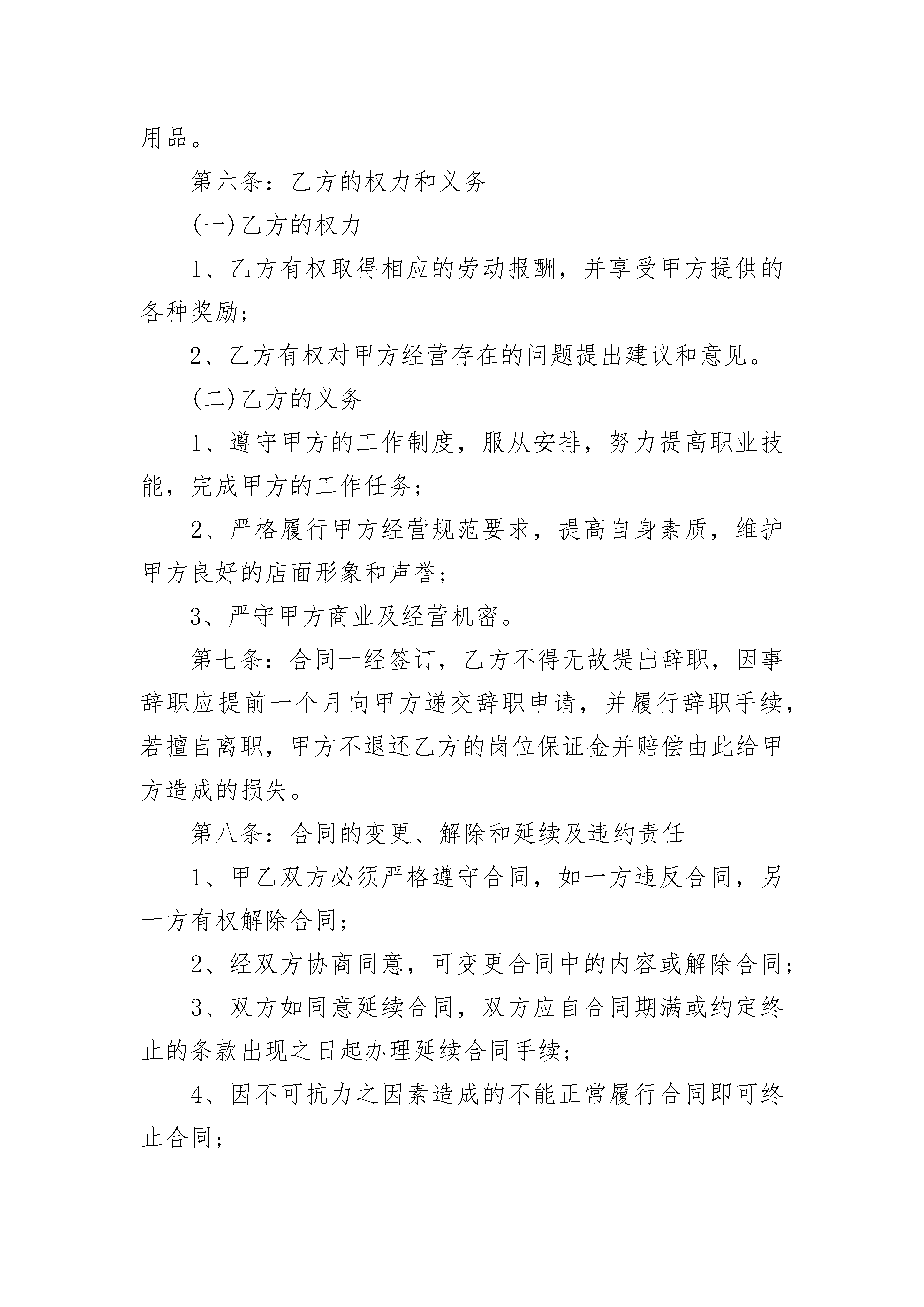 用品。

第六条：乙方的权力和义务

(一)乙方的权力

1、乙方有权取得相应的劳动报酬，并享受甲方提供的各种奖励；

2、乙方有权对甲方经营存在的问题提出建议和意见。

(二)乙方的义务

1、遵守甲方的工作制度，服从安排，努力提高职业技能，完成甲方的工作任务；

2、严格履行甲方经营规范要求，提高自身素质，维护甲方良好的店面形象和声誉；

3、严守甲方商业及经营机密。

第七条：合同一经签订，乙方不得无故提出辞职，因事辞职应提前一个月向甲方递交辞职申请，并履行辞职手续，若擅自离职，甲方不退还乙方的岗位保证金并赔偿由此给甲方造成的损失。

第八条：合同的变更、解除和延续及违约责任

1、甲乙双方必须严格遵守合同，如一方违反合同，另一方有权解除合同；

2、经双方协商同意，可变更合同中的内容或解除合同；

3、双方如同意延续合同，双方应自合同期满或约定终止的条款出现之日起办理延续合同手续；

4、因不可抗力之因素造成的不能正常履行合同即可终止合同；